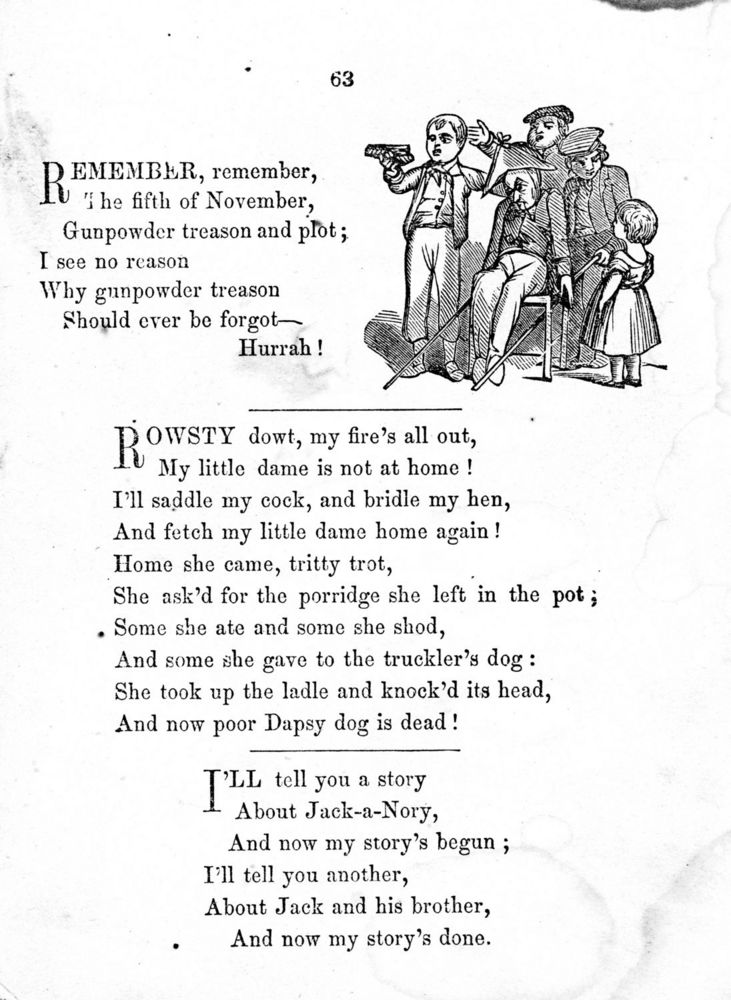 63

REMEMBER, remember,
The fifth of November,
Gunpowder treason and plot;
I see no reason
Why gunpowder treason
Should ever be forgot—
Hurrah!

ROWSTY dowt, my fire's all out,
My little dame is not at home!
I'll saddle my cock, and bridle my hen,
And fetch my little dame home again!
Home she came, tritty trot,
She ask'd for the porridge she left in the pot;
Some she ate and some she shod,
And some she gave to the truckler's dog:
She took up the ladle and knock'd its head,
And now poor Dapsy dog is dead!

I'LL tell you a story
About Jack-a-Nory,
And now my story's begun;
I'll tell you another,
About Jack and his brother,
And now my story's done.